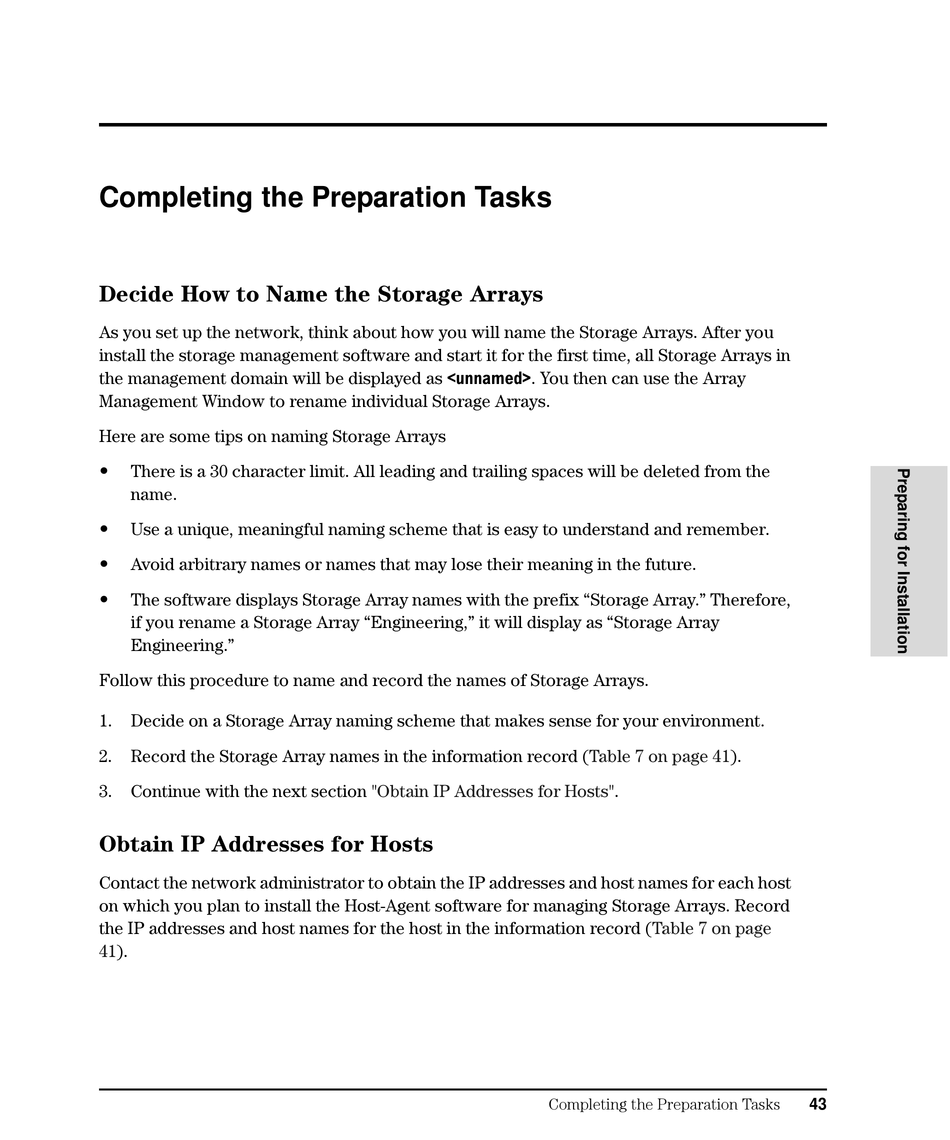 Completing the Preparation Tasks

Decide How to Name the Storage Arrays

As you set up the network, think about how you will name the Storage Arrays. After you install the storage management software and start it for the first time, all Storage Arrays in the management domain will be displayed as <unnamed>. You then can use the Array Management Window to rename individual Storage Arrays.

Here are some tips on naming Storage Arrays

• There is a 30 character limit. All leading and trailing spaces will be deleted from the name.

• Use a unique, meaningful naming scheme that is easy to understand and remember.

• Avoid arbitrary names or names that may lose their meaning in the future.

• The software displays Storage Array names with the prefix “Storage Array.” Therefore, if you rename a Storage Array “Engineering,” it will display as “Storage Array Engineering.”

Follow this procedure to name and record the names of Storage Arrays.

1. Decide on a Storage Array naming scheme that makes sense for your environment.

2. Record the Storage Array names in the information record (Table 7 on page 41).

3. Continue with the next section "Obtain IP Addresses for Hosts".

Obtain IP Addresses for Hosts

Contact the network administrator to obtain the IP addresses and host names for each host on which you plan to install the Host-Agent software for managing Storage Arrays. Record the IP addresses and host names for the host in the information record (Table 7 on page 41).

Preparing for Installation

Completing the Preparation Tasks 43